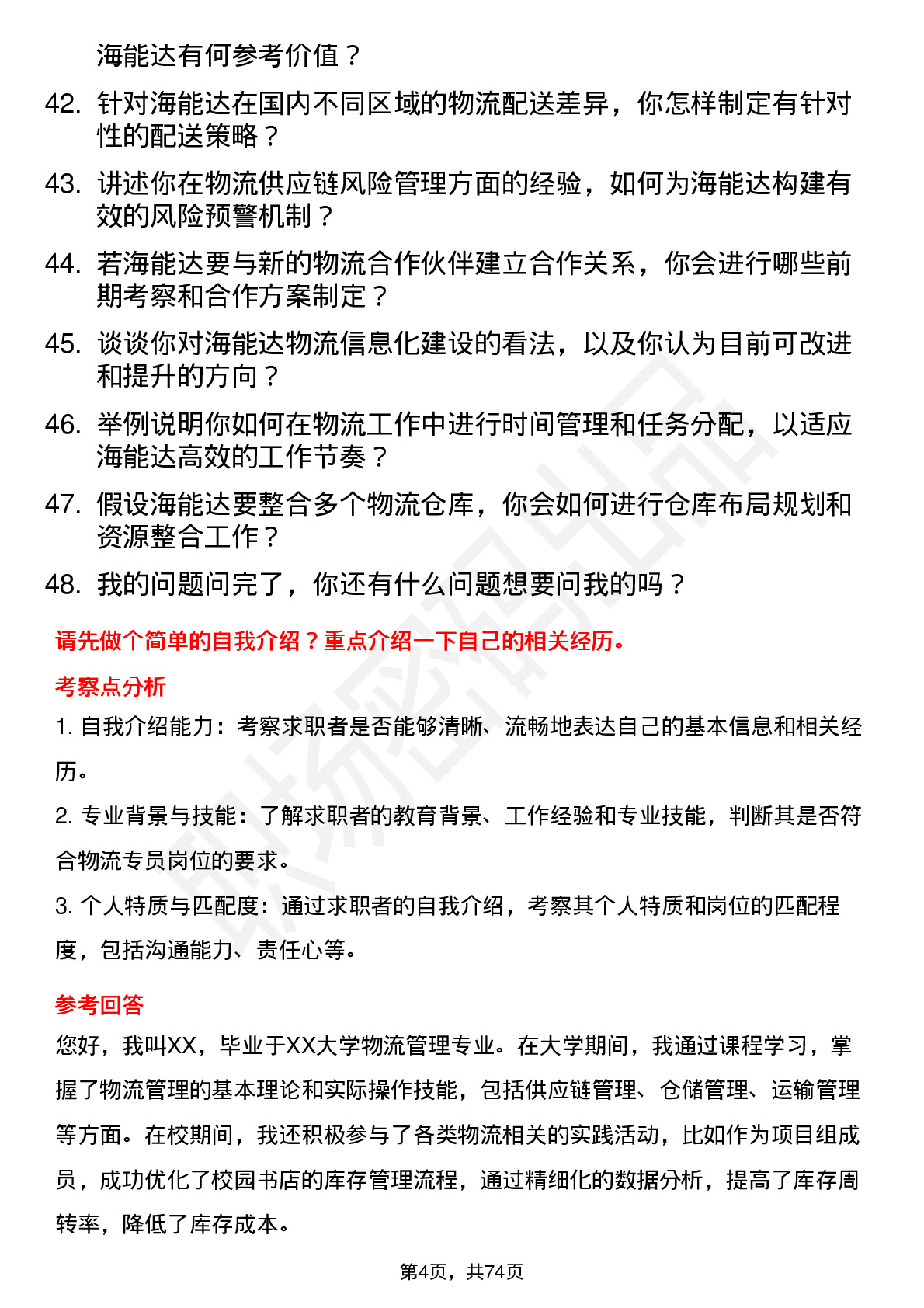 海能达有何参考价值？

42. 针对海能达在国内不同区域的物流配送差异，你怎样制定有针对性的配送策略？

43. 讲述你在物流供应链风险管理方面的经验，如何为海能达构建有效的风险预警机制？

44. 若海能达要与新的物流合作伙伴建立合作关系，你会进行哪些前期考察和合作方案制定？

45. 谈谈你对海能达物流信息化建设的看法，以及你认为目前可改进和提升的方向？

46. 举例说明你如何在物流工作中进行时间管理和任务分配，以适应海能达高效的工作节奏？

47. 假设海能达要整合多个物流仓库，你会如何进行仓库布局规划和资源整合工作？

48. 我的问题问完了，你还有什么问题想要问我的吗？

请先做个简单的自我介绍？重点介绍一下自己的相关经历。

考察点分析

1. 自我介绍能力：考察求职者是否能够清晰、流畅地表达自己的基本信息和相关经历。

2. 专业背景与技能：了解求职者的教育背景、工作经验和专业技能，判断其是否符合物流专员岗位的要求。

3. 个人特质与匹配度：通过求职者的自我介绍，考察其个人特质和岗位的匹配程度，包括沟通能力、责任心等。

参考回答

您好，我叫XX，毕业于XX大学物流管理专业。在大学期间，我通过课程学习，掌握了物流管理的基本理论和实际操作技能，包括供应链管理、仓储管理、运输管理等方面。在校期间，我还积极参与了各类物流相关的实践活动，比如作为项目组成员，成功优化了校园书店的库存管理流程，通过精细化的数据分析，提高了库存周转率，降低了库存成本。

第4页，共74页